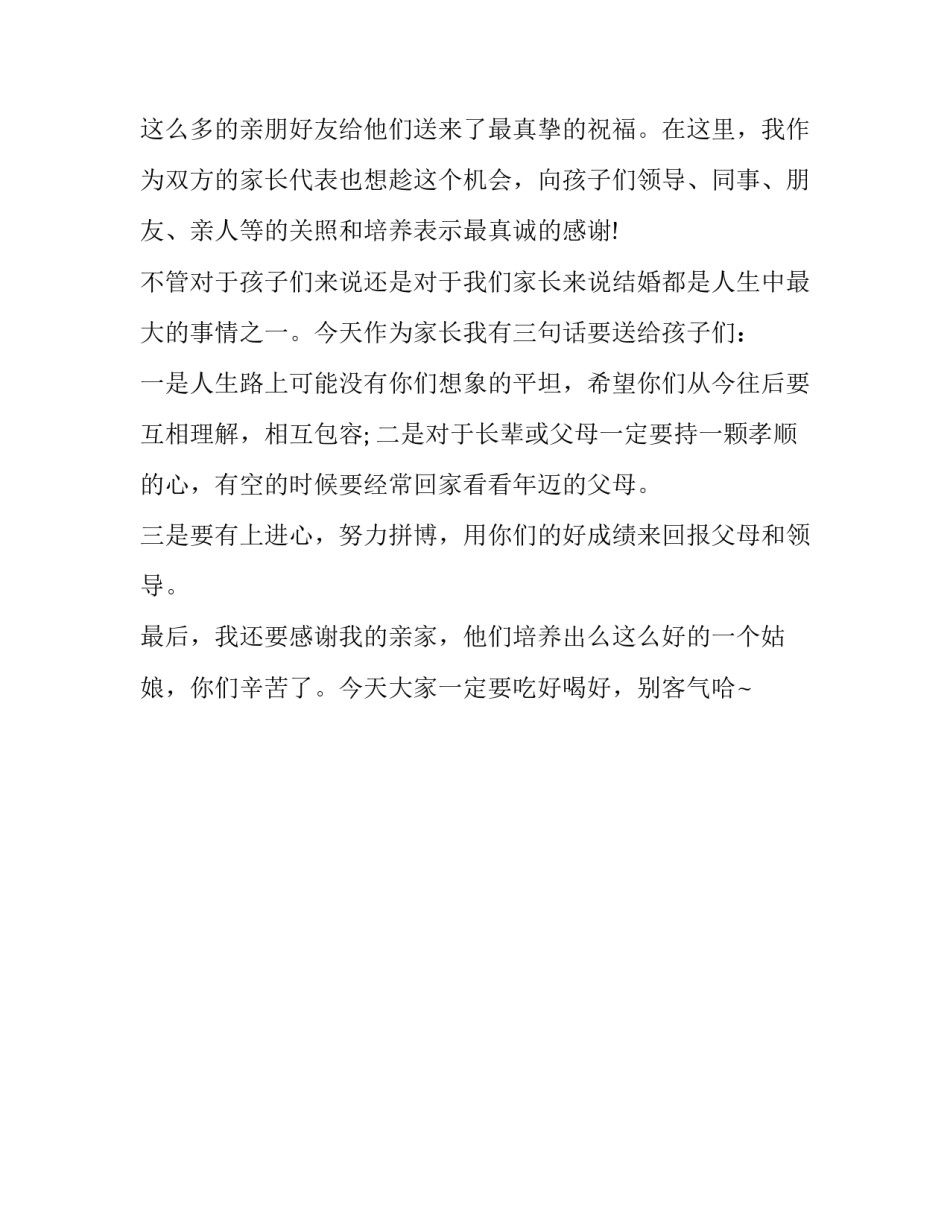 这么多的亲朋好友给他们送来了最真挚的祝福。在这里，我作为双方的家长代表也想趁这个机会，向孩子们领导、同事、朋友、亲人等的关照和培养表示最真诚的感谢!

不管对于孩子们来说还是对于我们家长来说结婚都是人生中最大的事情之一。今天作为家长我有三句话要送给孩子们：

一是人生路上可能没有你们想象的平坦，希望你们从今往后要互相理解，相互包容; 二是对于长辈或父母一定要持一颗孝顺的心，有空的时候要经常回家看看年迈的父母。

三是要有上进心，努力拼博，用你们的好成绩来回报父母和领导。

最后，我还要感谢我的亲家，他们培养出么这么好的一个姑娘，你们辛苦了。今天大家一定要吃好喝好，别客气哈~